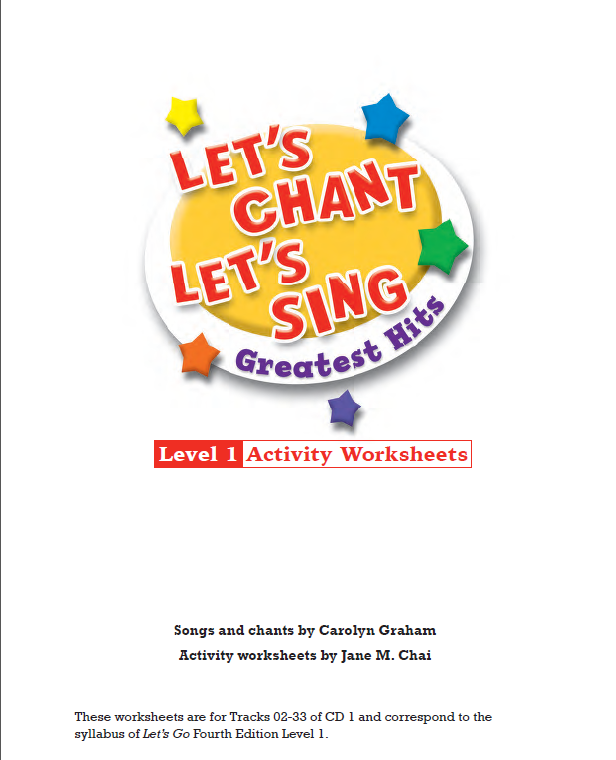 LET'S CHANT LET'S SING

Greatest Hits

Level 1 Activity Worksheets

Songs and chants by Carolyn Graham

Activity worksheets by Jane M. Chai

These worksheets are for Tracks 02-33 of CD 1 and correspond to the syllabus of Let's Go Fourth Edition Level 1.